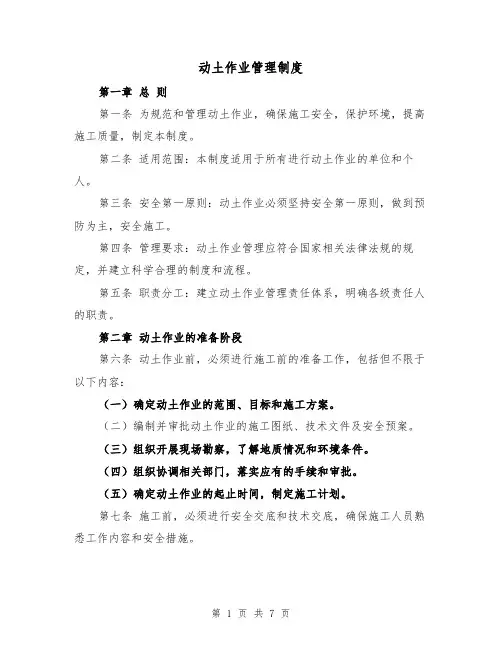 动土作业管理制度

第一章 总 则

第一条 为规范和管理动土作业，确保施工安全，保护环境，提高施工质量，制定本制度。

第二条 适用范围：本制度适用于所有进行动土作业的单位和个人。

第三条 安全第一原则：动土作业必须坚持安全第一原则，做到预防为主，安全施工。

第四条 管理要求：动土作业管理应符合国家相关法律法规的规定，并建立科学合理的制度和流程。

第五条 职责分工：建立动土作业管理责任体系，明确各级责任人的职责。

第二章 动土作业的准备阶段

第六条 动土作业前，必须进行施工前的准备工作，包括但不限于以下内容：

（一）确定动土作业的范围、目标和施工方案。

（二）编制并审批动土作业的施工图纸、技术文件及安全预案。

（三）组织开展现场勘察，了解地质情况和环境条件。

（四）组织协调相关部门，落实应有的手续和审批。

（五）确定动土作业的起止时间，制定施工计划。

第七条 施工前，必须进行安全交底和技术交底，确保施工人员熟悉工作内容和安全措施。

第 1 页 共 7 页